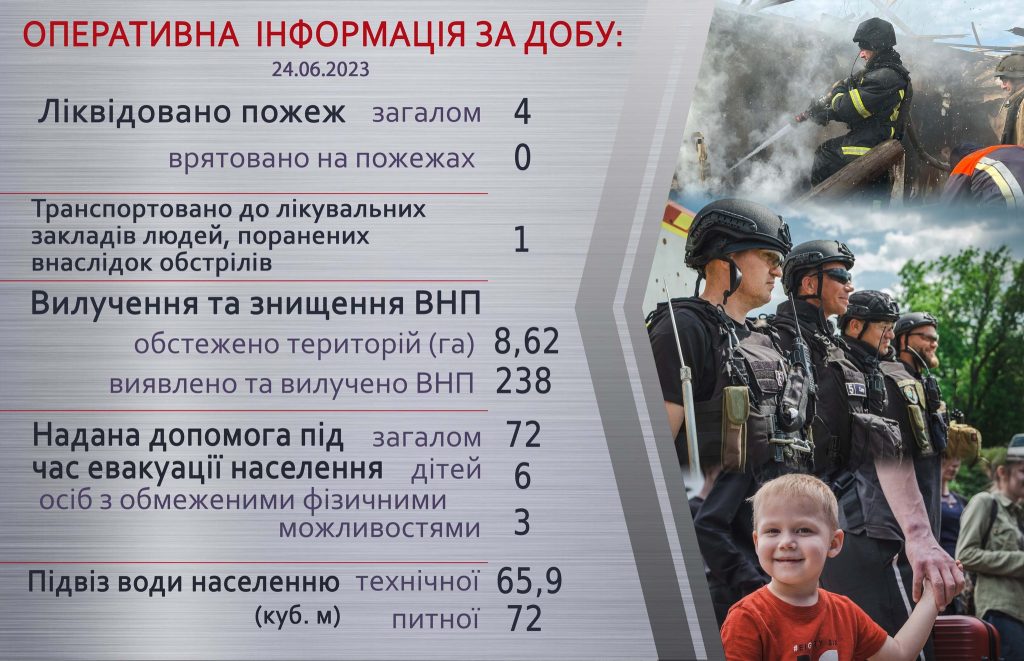 ОПЕРАТИВНА ІНФОРМАЦІЯ ЗА ДОБУ:
24.06.2023

Ліквідовано пожеж загалом 4
врятовано на пожежах 0

Транспортовано до лікувальних закладів людей, поранених внаслідок обстрілів 1

Вилучення та знищення ВНП
обстежено територій (га) 8,62
виявлено та вилучено ВНП 238

Надана допомога під час евакуації населення загалом 72
дітей 6
осіб з обмеженими фізичними можливостями 3

Підвіз води населенню (куб. м) технічної 65,9
питної 72